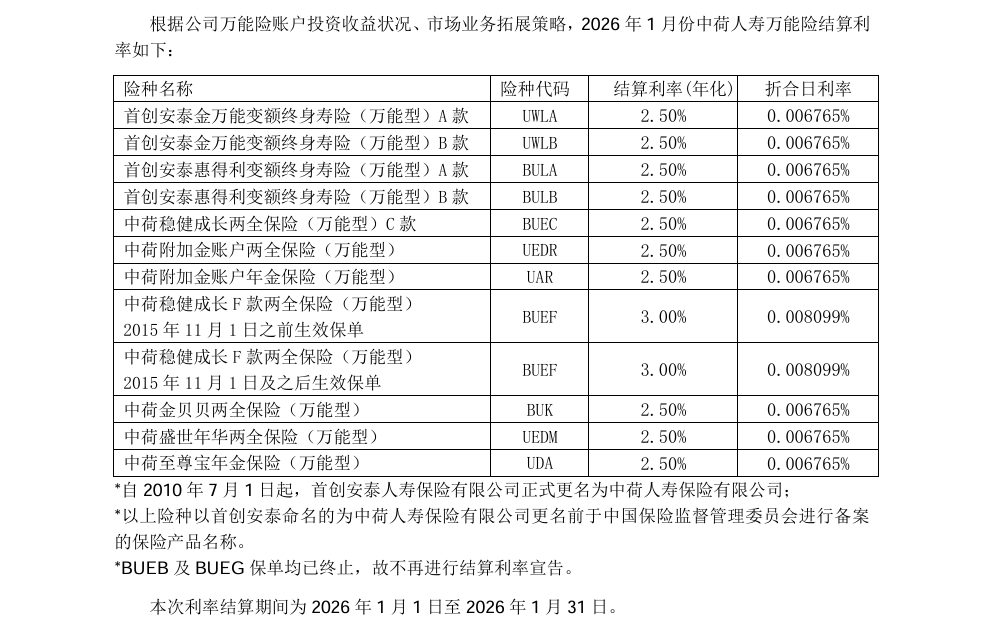 根据公司万能险账户投资收益状况、市场业务拓展策略，2026年1月份中荷人寿万能险结算利率如下：

| 险种名称 | 险种代码 | 结算利率(年化) | 折合日利率 |
|---|---|---|---|
| 首创安泰金万能变额终身寿险（万能型）A款 | UWLA | 2.50% | 0.006765% |
| 首创安泰金万能变额终身寿险（万能型）B款 | UWLB | 2.50% | 0.006765% |
| 首创安泰惠得利变额终身寿险（万能型）A款 | BULA | 2.50% | 0.006765% |
| 首创安泰惠得利变额终身寿险（万能型）B款 | BULB | 2.50% | 0.006765% |
| 中荷稳健成长两全保险（万能型）C款 | BUEC | 2.50% | 0.006765% |
| 中荷附加金账户两全保险（万能型） | UEDR | 2.50% | 0.006765% |
| 中荷附加金账户年金保险（万能型） | UAR | 2.50% | 0.006765% |
| 中荷稳健成长F款两全保险（万能型）2015年11月1日之前生效保单 | BUEF | 3.00% | 0.008099% |
| 中荷稳健成长F款两全保险（万能型）2015年11月1日及之后生效保单 | BUEF | 3.00% | 0.008099% |
| 中荷金贝贝两全保险（万能型） | BUK | 2.50% | 0.006765% |
| 中荷盛世年华两全保险（万能型） | UEDM | 2.50% | 0.006765% |
| 中荷至尊宝年金保险（万能型） | UDA | 2.50% | 0.006765% |

*自2010年7月1日起，首创安泰人寿保险有限公司正式更名为中荷人寿保险有限公司；

*以上险种以首创安泰命名的为中荷人寿保险有限公司更名前于中国保险监督管理委员会进行备案的保险产品名称。

*BUEB及BUEG保单均已终止，故不再进行结算利率宣告。

本次利率结算期间为2026年1月1日至2026年1月31日。